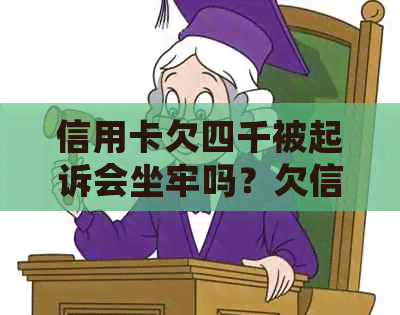 信用卡欠四千被起诉会坐牢吗？欠信